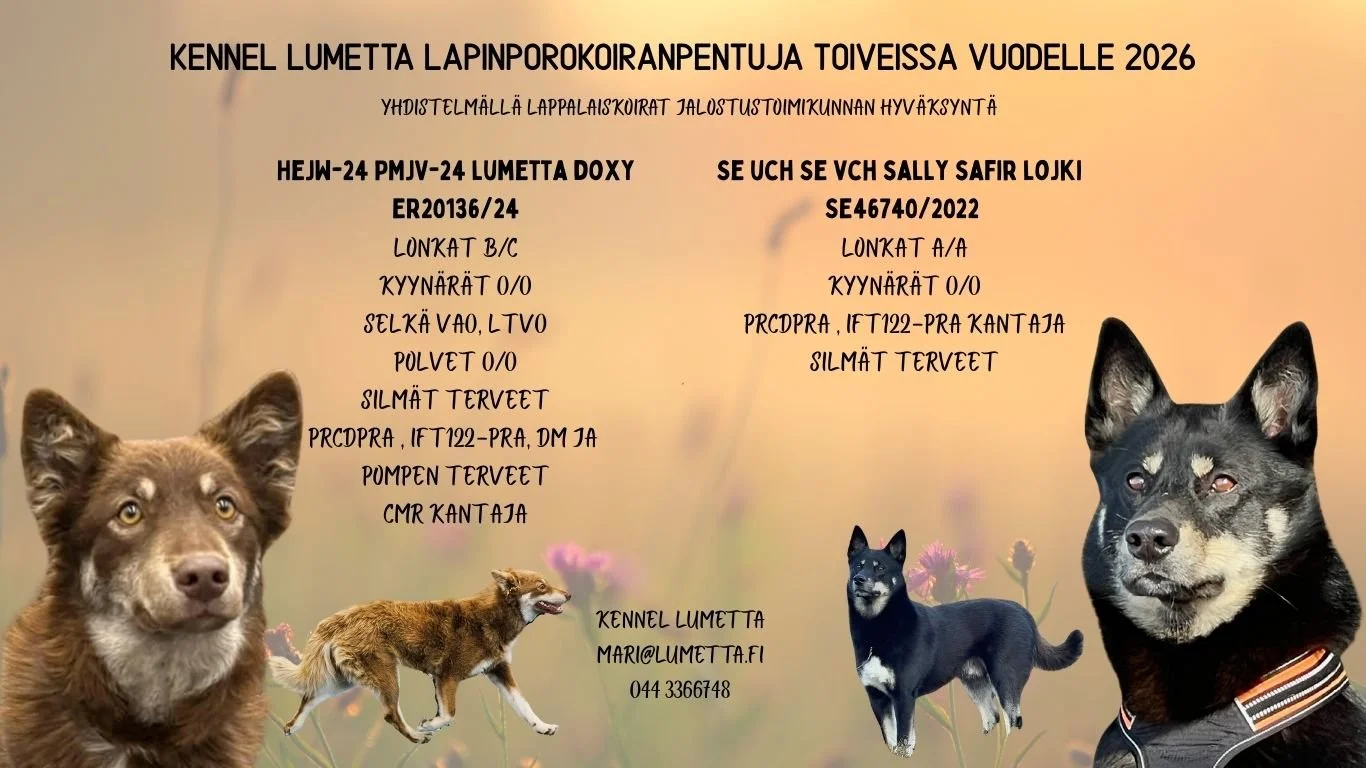 KENNEL LUMETTA LAPINPOROKOIRANPENTUJA TOIVEISSA VUODELLE 2026

YHDISTELMÄLLÄ LAPPALAISKOIRAT JALOSTUSTOIMIKUNNAN HYVÄKSYNTÄ

HEJW-24 PMJV-24 LUMETTA DOXY
ER20136/24
LONKAT B/C
KYYNÄRÄT 0/0
SELKÄ VA0, LTV0
POLVET 0/0
SILMÄT TERVEET
PRCDPRA , IFT122-PRA, DM JA
POMPEN TERVEET
CMR KANTAJA

SE UCH SE VCH SALLY SAFIR LOJKI
SE46740/2022
LONKAT A/A
KYYNÄRÄT 0/0
PRCDPRA , IFT122-PRA KANTAJA
SILMÄT TERVEET

KENNEL LUMETTA
MARI@LUMETTA.FI
044 3366748